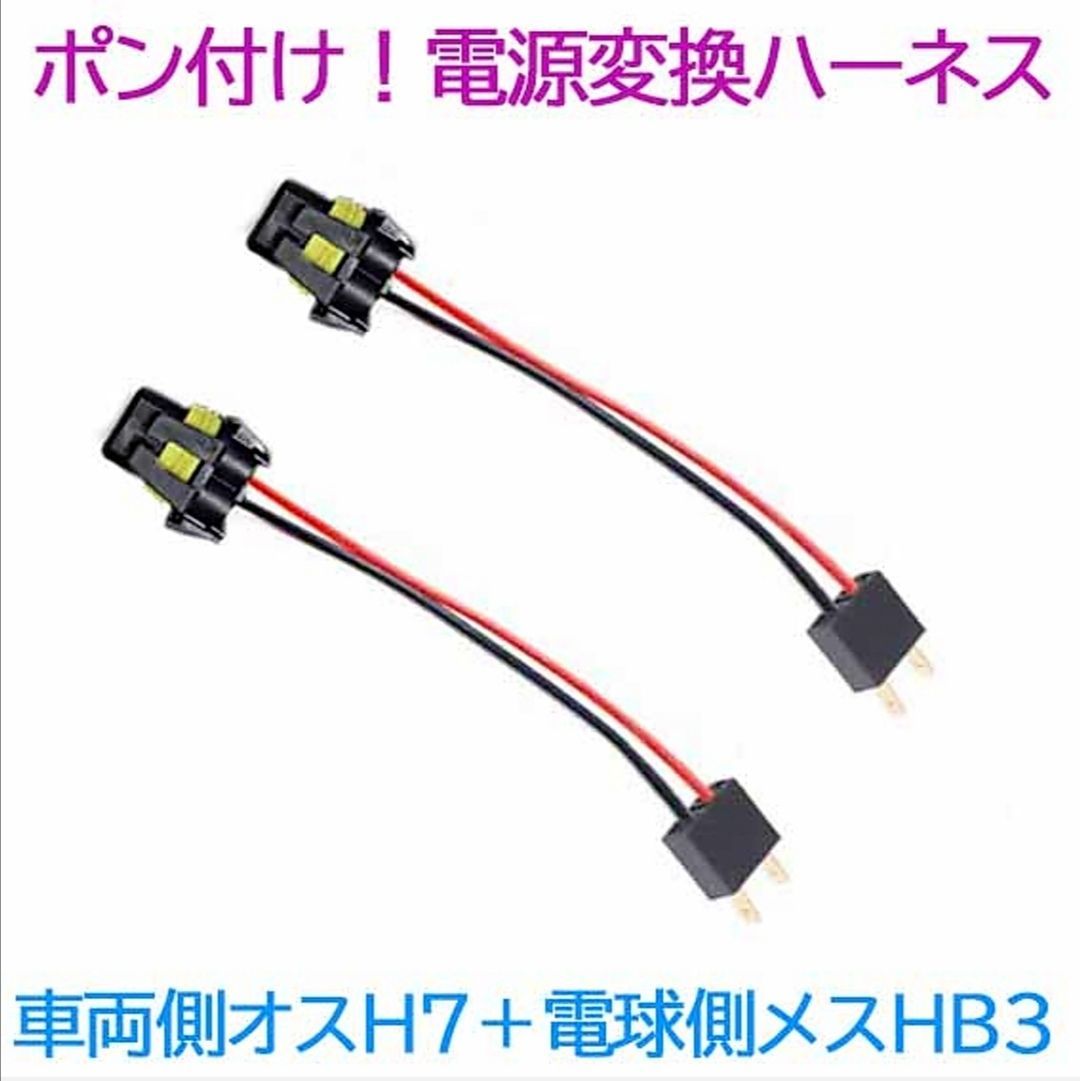 ポン付け！電源変換ハーネス

車両側オスH7＋電球側メスHB3